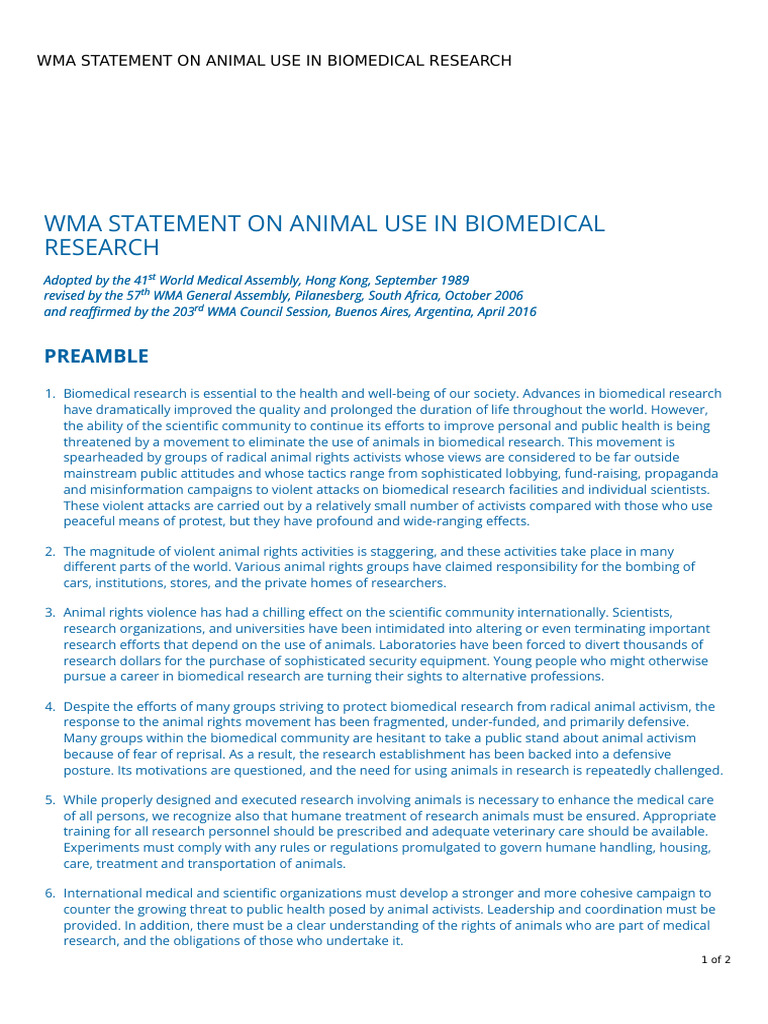 WMA STATEMENT ON ANIMAL USE IN BIOMEDICAL RESEARCH

WMA STATEMENT ON ANIMAL USE IN BIOMEDICAL RESEARCH

Adopted by the 41$^{st}$ World Medical Assembly, Hong Kong, September 1989
revised by the 57$^{th}$ WMA General Assembly, Pilanesberg, South Africa, October 2006
and reaffirmed by the 203$^{rd}$ WMA Council Session, Buenos Aires, Argentina, April 2016

PREAMBLE

1. Biomedical research is essential to the health and well-being of our society. Advances in biomedical research have dramatically improved the quality and prolonged the duration of life throughout the world. However, the ability of the scientific community to continue its efforts to improve personal and public health is being threatened by a movement to eliminate the use of animals in biomedical research. This movement is spearheaded by groups of radical animal rights activists whose views are considered to be far outside mainstream public attitudes and whose tactics range from sophisticated lobbying, fund-raising, propaganda and misinformation campaigns to violent attacks on biomedical research facilities and individual scientists. These violent attacks are carried out by a relatively small number of activists compared with those who use peaceful means of protest, but they have profound and wide-ranging effects.

2. The magnitude of violent animal rights activities is staggering, and these activities take place in many different parts of the world. Various animal rights groups have claimed responsibility for the bombing of cars, institutions, stores, and the private homes of researchers.

3. Animal rights violence has had a chilling effect on the scientific community internationally. Scientists, research organizations, and universities have been intimidated into altering or even terminating important research efforts that depend on the use of animals. Laboratories have been forced to divert thousands of research dollars for the purchase of sophisticated security equipment. Young people who might otherwise pursue a career in biomedical research are turning their sights to alternative professions.

4. Despite the efforts of many groups striving to protect biomedical research from radical animal activism, the response to the animal rights movement has been fragmented, under-funded, and primarily defensive. Many groups within the biomedical community are hesitant to take a public stand about animal activism because of fear of reprisal. As a result, the research establishment has been backed into a defensive posture. Its motivations are questioned, and the need for using animals in research is repeatedly challenged.

5. While properly designed and executed research involving animals is necessary to enhance the medical care of all persons, we recognize also that humane treatment of research animals must be ensured. Appropriate training for all research personnel should be prescribed and adequate veterinary care should be available. Experiments must comply with any rules or regulations promulgated to govern humane handling, housing, care, treatment and transportation of animals.

6. International medical and scientific organizations must develop a stronger and more cohesive campaign to counter the growing threat to public health posed by animal activists. Leadership and coordination must be provided. In addition, there must be a clear understanding of the rights of animals who are part of medical research, and the obligations of those who undertake it.

1 of 2